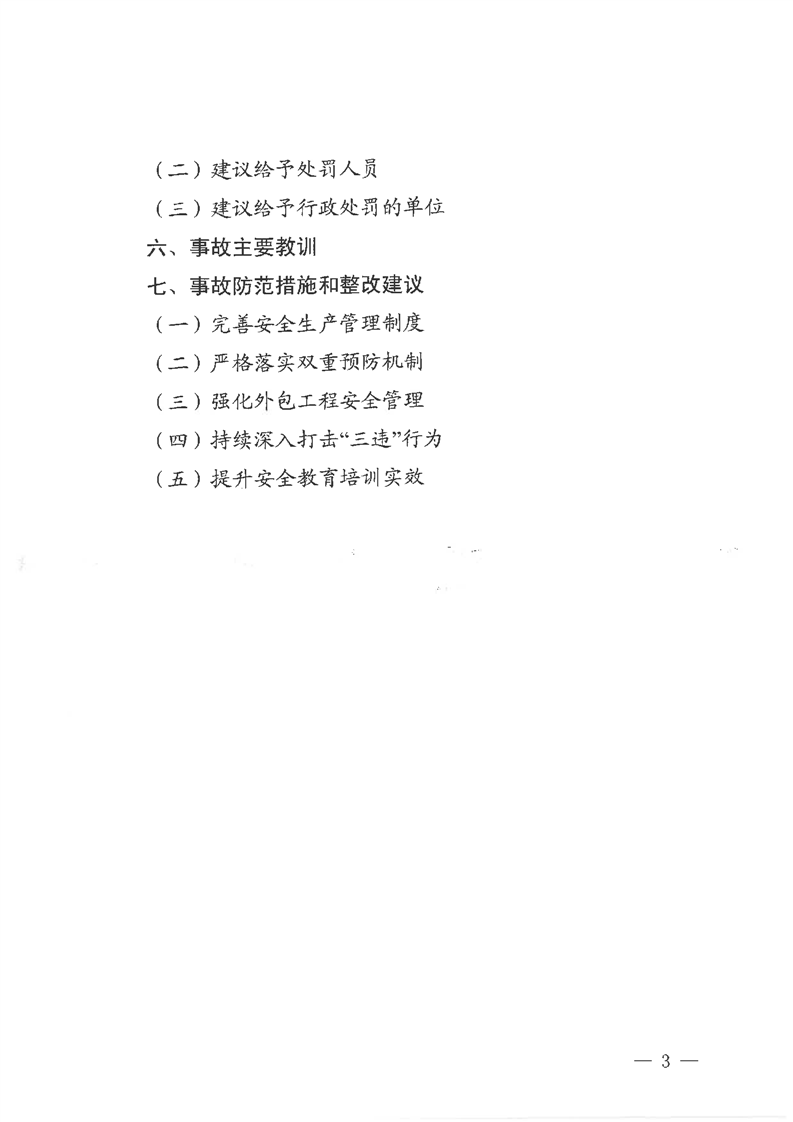 （二）建议给予处罚人员

（三）建议给予行政处罚的单位

六、事故主要教训

七、事故防范措施和整改建议

（一）完善安全生产管理制度

（二）严格落实双重预防机制

（三）强化外包工程安全管理

（四）持续深入打击“三违”行为

（五）提升安全教育培训实效

— 3 —